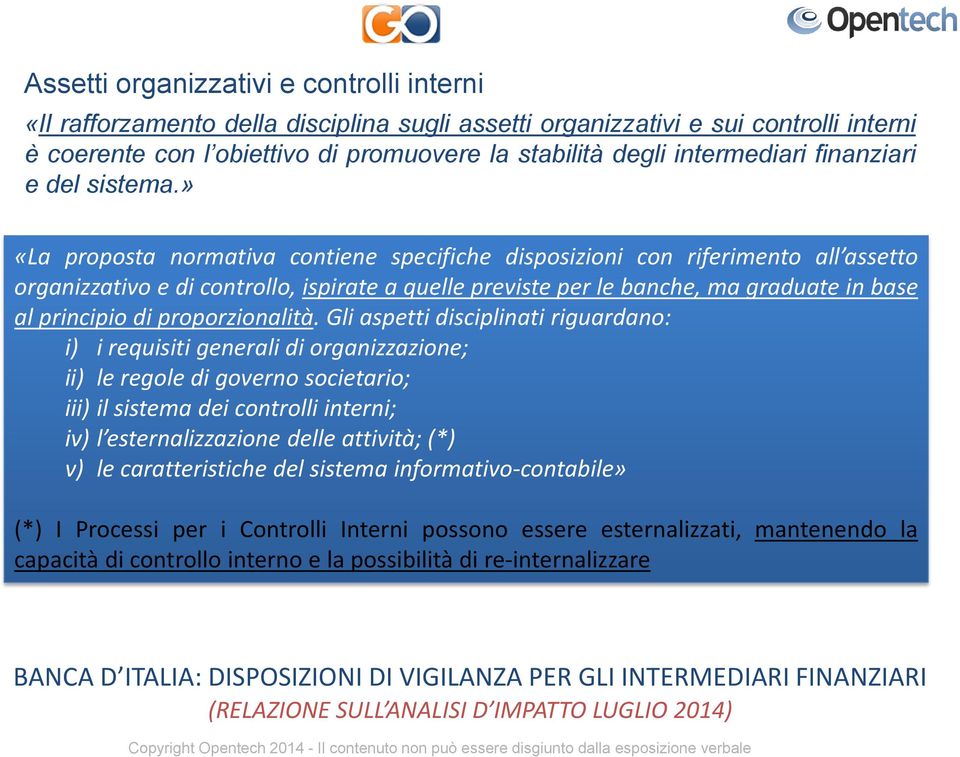 GO

Opentech

Assetti organizzativi e controlli interni

«Il rafforzamento della disciplina sugli assetti organizzativi e sui controlli interni è coerente con l'obiettivo di promuovere la stabilità degli intermediari finanziari e del sistema.»

«La proposta normativa contiene specifiche disposizioni con riferimento all'assetto organizzativo e di controllo, ispirate a quelle previste per le banche, ma graduate in base al principio di proporzionalità. Gli aspetti disciplinati riguardano:
i) i requisiti generali di organizzazione;
ii) le regole di governo societario;
iii) il sistema dei controlli interni;
iv) l'esternalizzazione delle attività; (*)
v) le caratteristiche del sistema informativo-contabile»

(*) I Processi per i Controlli Interni possono essere esternalizzati, mantenendo la capacità di controllo interno e la possibilità di re-internalizzare

BANCA D'ITALIA: DISPOSIZIONI DI VIGILANZA PER GLI INTERMEDIARI FINANZIARI
(RELAZIONE SULL'ANALISI D'IMPATTO LUGLIO 2014)

Copyright Opentech 2014 - Il contenuto non può essere disgiunto dalla esposizione verbale